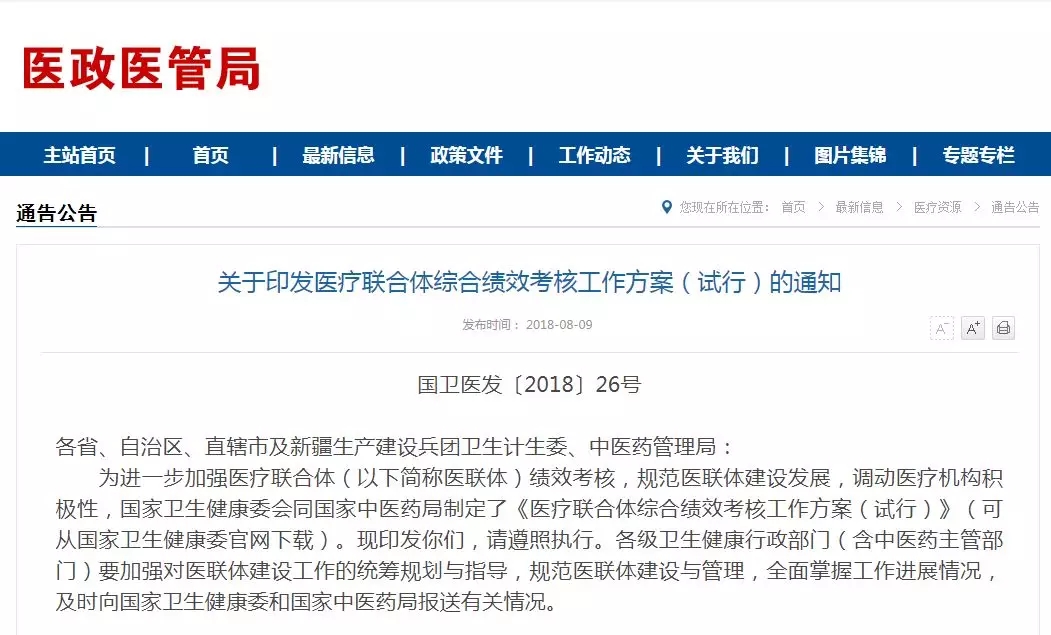 医政医管局

主站首页 | 首页 | 最新信息 | 政策文件 | 工作动态 | 关于我们 | 图片集锦 | 专题专栏

通告公告

您现在所在位置： 首页 > 最新信息 > 医疗资源 > 通告公告

关于印发医疗联合体综合绩效考核工作方案（试行）的通知

发布时间： 2018-08-09

A⁻ A⁺

国卫医发〔2018〕26号

各省、自治区、直辖市及新疆生产建设兵团卫生计生委、中医药管理局：

为进一步加强医疗联合体（以下简称医联体）绩效考核，规范医联体建设发展，调动医疗机构积极性，国家卫生健康委会同国家中医药局制定了《医疗联合体综合绩效考核工作方案（试行）》（可从国家卫生健康委官网下载）。现印发你们，请遵照执行。各级卫生健康行政部门（含中医药主管部门）要加强对医联体建设工作的统筹规划与指导，规范医联体建设与管理，全面掌握工作进展情况，及时向国家卫生健康委和国家中医药局报送有关情况。